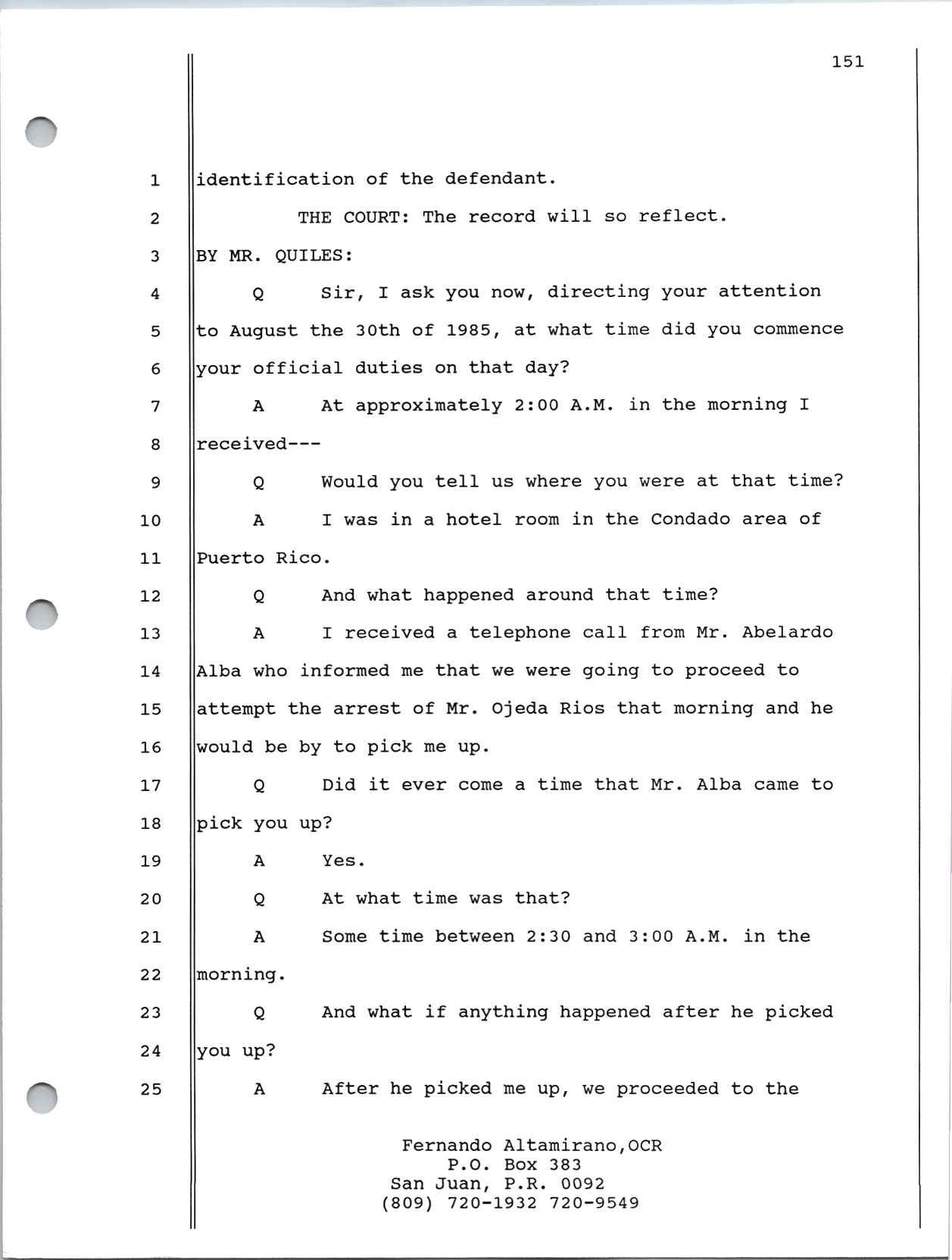 151

1 identification of the defendant.
2 THE COURT: The record will so reflect.
3 BY MR. QUILES:
4 Q Sir, I ask you now, directing your attention
5 to August the 30th of 1985, at what time did you commence
6 your official duties on that day?
7 A At approximately 2:00 A.M. in the morning I
8 received---
9 Q Would you tell us where you were at that time?
10 A I was in a hotel room in the Condado area of
11 Puerto Rico.
12 Q And what happened around that time?
13 A I received a telephone call from Mr. Abelardo
14 Alba who informed me that we were going to proceed to
15 attempt the arrest of Mr. Ojeda Rios that morning and he
16 would be by to pick me up.
17 Q Did it ever come a time that Mr. Alba came to
18 pick you up?
19 A Yes.
20 Q At what time was that?
21 A Some time between 2:30 and 3:00 A.M. in the
22 morning.
23 Q And what if anything happened after he picked
24 you up?
25 A After he picked me up, we proceeded to the

Fernando Altamirano,OCR
P.O. Box 383
San Juan, P.R. 0092
(809) 720-1932 720-9549